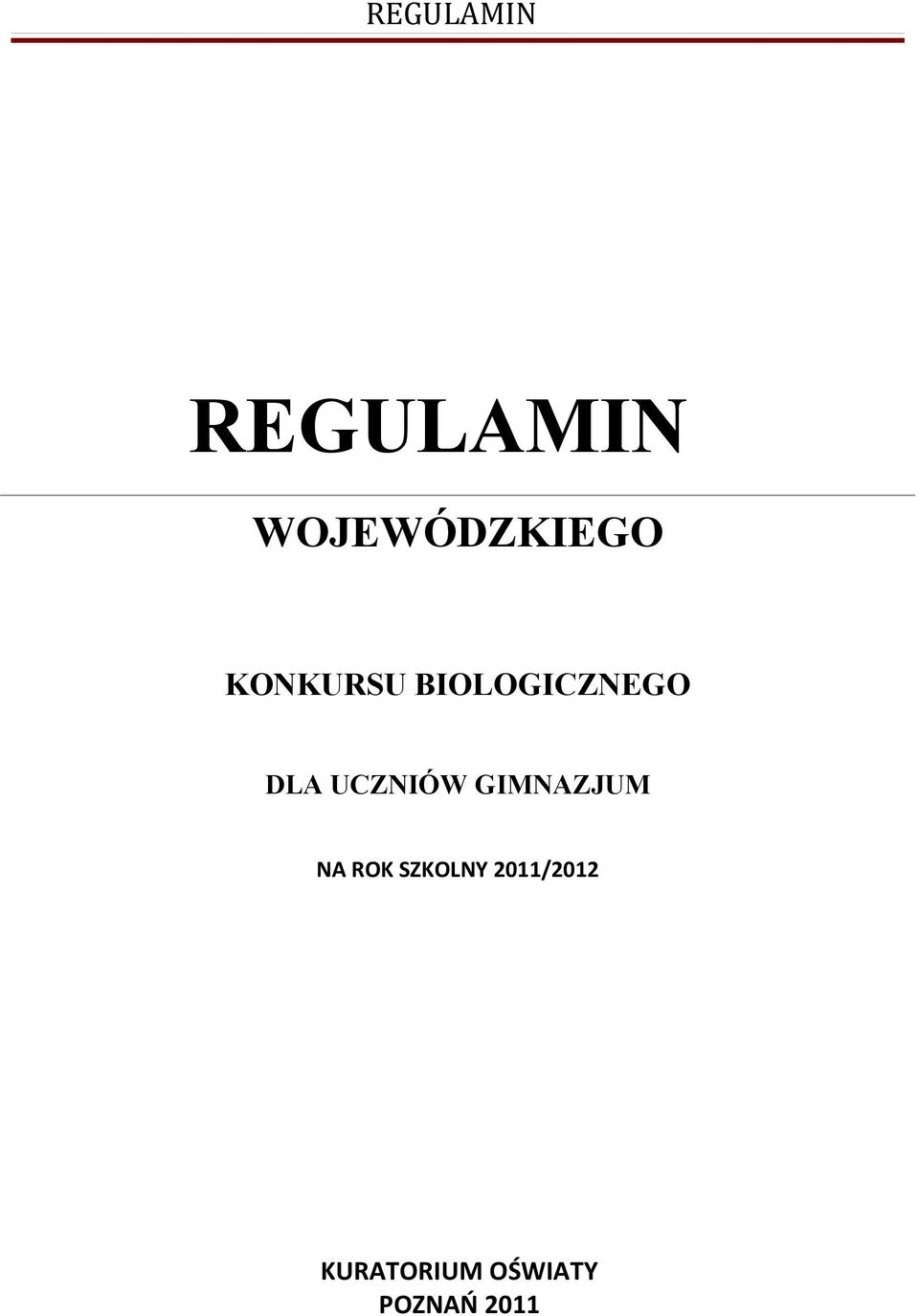 REGULAMIN

REGULAMIN

WOJEWÓDZKIEGO

KONKURSU BIOLOGICZNEGO

DLA UCZNIÓW GIMNAZJUM

NA ROK SZKOLNY 2011/2012

KURATORIUM OŚWIATY
POZNAŃ 2011